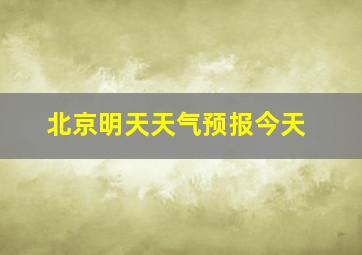 北京明天天气预报今天